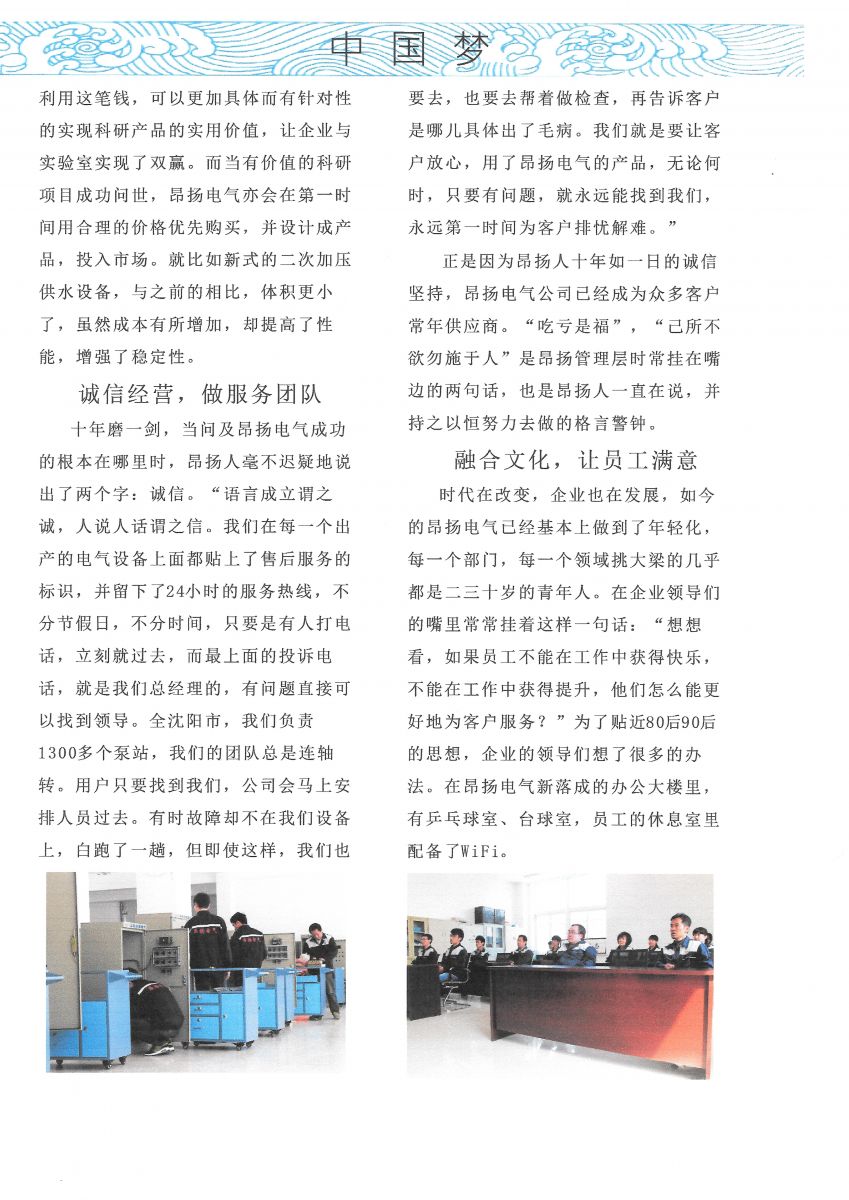 中国梦

利用这笔钱，可以更加具体而有针对性的实现科研产品的实用价值，让企业与实验室实现了双赢。而当有价值的科研项目成功问世，昂扬电气亦会在第一时间用合理的价格优先购买，并设计成产品，投入市场。就比如新式的二次加压供水设备，与之前的相比，体积更小了，虽然成本有所增加，却提高了性能，增强了稳定性。

诚信经营，做服务团队

十年磨一剑，当问及昂扬电气成功的根本在哪里时，昂扬人毫不迟疑地说出了两个字：诚信。“语言成立谓之诚，人说人话谓之信。我们在每一个出产的电气设备上面都贴上了售后服务的标识，并留下了24小时的服务热线，不分节假日，不分时间，只要是有人打电话，立刻就过去，而最上面的投诉电话，就是我们总经理的，有问题直接可以找到领导。全沈阳市，我们负责1300多个泵站，我们的团队总是连轴转。用户只要找到我们，公司会马上安排人员过去。有时故障却不在我们设备上，白跑了一趟，但即使这样，我们也要去，也要去帮着做检查，再告诉客户是哪儿具体出了毛病。我们就是要让客户放心，用了昂扬电气的产品，无论何时，只要有问题，就永远能找到我们，永远第一时间为客户排忧解难。”

正是因为昂扬人十年如一日的诚信坚持，昂扬电气公司已经成为众多客户常年供应商。“吃亏是福”，“己所不欲勿施于人”是昂扬管理层时常挂在嘴边的两句话，也是昂扬人一直在说，并持之以恒努力去做的格言警钟。

融合文化，让员工满意

时代在改变，企业也在发展，如今的昂扬电气已经基本上做到了年轻化，每一个部门，每一个领域挑大梁的几乎都是二三十岁的青年人。在企业领导们的嘴里常常挂着这样一句话：“想想看，如果员工不能在工作中获得快乐，不能在工作中获得提升，他们怎么能更好地为客户服务？”为了贴近80后90后的思想，企业的领导们想了很多的办法。在昂扬电气新落成的办公大楼里，有乒乓球室、台球室，员工的休息室里配备了WiFi。